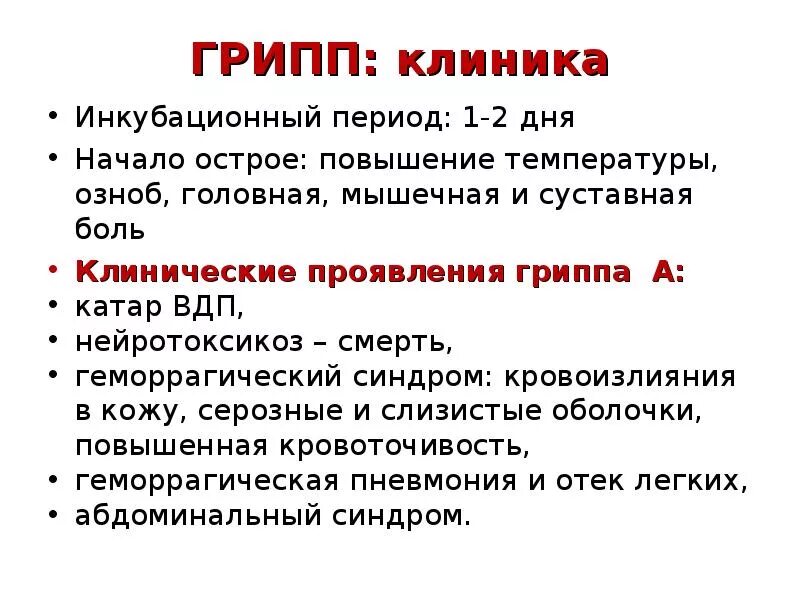 ГРИПП: клиника

• Инкубационный период: 1-2 дня
• Начало острое: повышение температуры, озноб, головная, мышечная и суставная боль
• Клинические проявления гриппа А:
• катар ВДП,
• нейротоксикоз – смерть,
• геморрагический синдром: кровоизлияния в кожу, серозные и слизистые оболочки, повышенная кровоточивость,
• геморрагическая пневмония и отек легких,
• абдоминальный синдром.